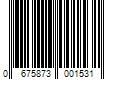 0 675873 001531